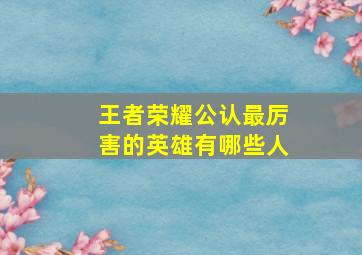 王者荣耀公认最厉害的英雄有哪些人